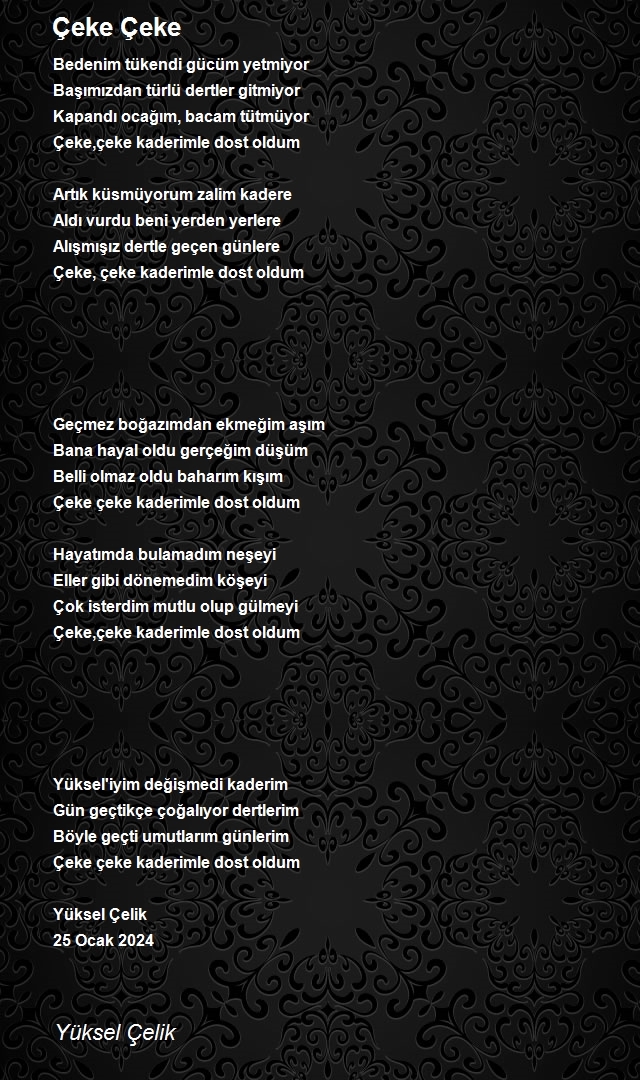 Çeke Çeke

Bedenim tükendi gücüm yetmiyor
Başımızdan türlü dertler gitmiyor
Kapandı ocağım, bacam tütmüyor
Çeke,çeke kaderimle dost oldum

Artık küsmüyorum zalim kadere
Aldı vurdu beni yerden yerlere
Alışmışız dertle geçen günlere
Çeke, çeke kaderimle dost oldum

Geçmez boğazımdan ekmeğim aşım
Bana hayal oldu gerçeğim düşüm
Belli olmaz oldu baharım kışım
Çeke çeke kaderimle dost oldum

Hayatımda bulamadım neşeyi
Eller gibi dönemedim köşeyi
Çok isterdim mutlu olup gülmeyi
Çeke,çeke kaderimle dost oldum

Yüksel'iyim değişmedi kaderim
Gün geçtikçe çoğalıyor dertlerim
Böyle geçti umutlarım günlerim
Çeke çeke kaderimle dost oldum

Yüksel Çelik
25 Ocak 2024

Yüksel Çelik